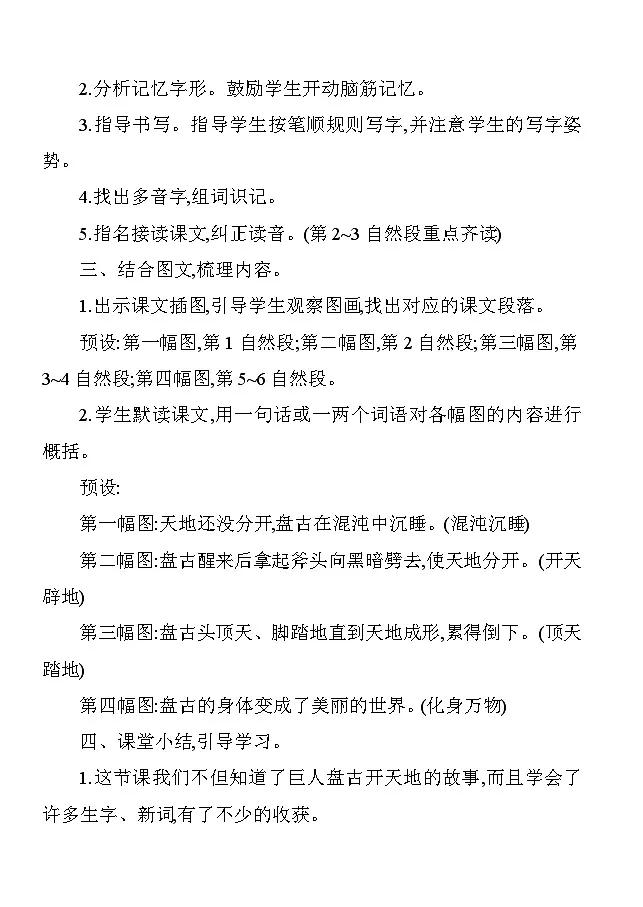 2.分析记忆字形。鼓励学生开动脑筋记忆。

3.指导书写。指导学生按笔顺规则写字,并注意学生的写字姿势。

4.找出多音字,组词识记。

5.指名接读课文,纠正读音。(第2~3自然段重点齐读)

三、结合图文,梳理内容。

1.出示课文插图,引导学生观察图画,找出对应的课文段落。

预设:第一幅图,第1自然段;第二幅图,第2自然段;第三幅图,第3~4自然段;第四幅图,第5~6自然段。

2.学生默读课文,用一句话或一两个词语对各幅图的内容进行概括。

预设:

第一幅图:天地还没分开,盘古在混沌中沉睡。(混沌沉睡)

第二幅图:盘古醒来后拿起斧头向黑暗劈去,使天地分开。(开天辟地)

第三幅图:盘古头顶天、脚踏地直到天地成形,累得倒下。(顶天踏地)

第四幅图:盘古的身体变成了美丽的世界。(化身万物)

四、课堂小结,引导学习。

1.这节课我们不但知道了巨人盘古开天地的故事,而且学会了许多生字、新词,有了不少的收获。